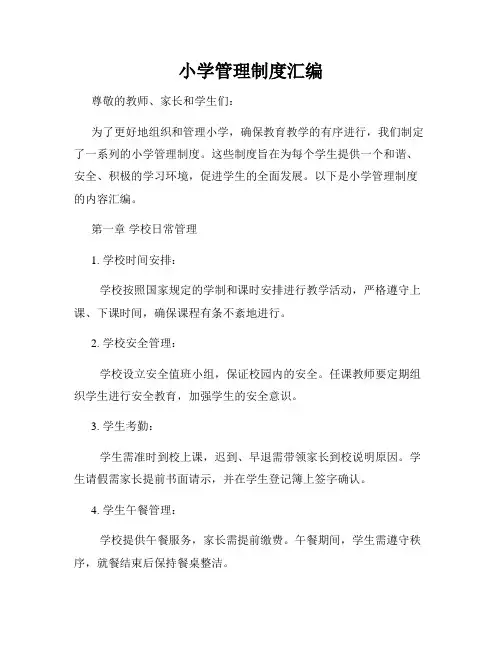 小学管理制度汇编

尊敬的教师、家长和学生们：

为了更好地组织和管理小学，确保教育教学的有序进行，我们制定了一系列的小学管理制度。这些制度旨在为每个学生提供一个和谐、安全、积极的学习环境，促进学生的全面发展。以下是小学管理制度的内容汇编。

第一章 学校日常管理

1. 学校时间安排：

学校按照国家规定的学制和课时安排进行教学活动，严格遵守上课、下课时间，确保课程有条不紊地进行。

2. 学校安全管理：

学校设立安全值班小组，保证校园内的安全。任课教师要定期组织学生进行安全教育，加强学生的安全意识。

3. 学生考勤：

学生需准时到校上课，迟到、早退需带领家长到校说明原因。学生请假需家长提前书面请示，并在学生登记簿上签字确认。

4. 学生午餐管理：

学校提供午餐服务，家长需提前缴费。午餐期间，学生需遵守秩序，就餐结束后保持餐桌整洁。